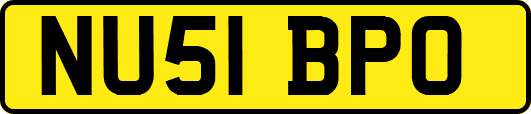 NU51 BPO